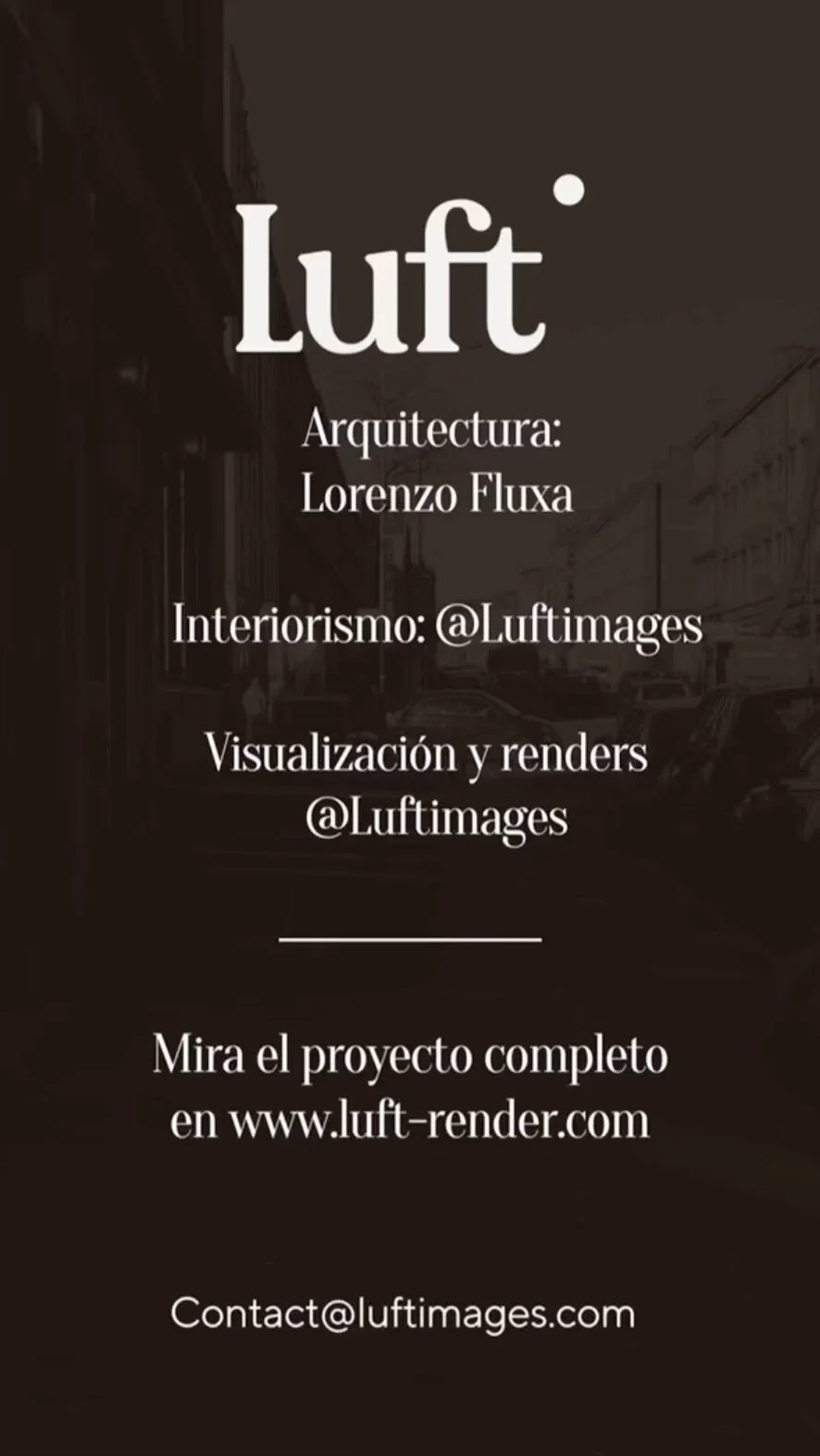 Luft

Arquitectura:
Lorenzo Fluxa

Interiorismo: @Luftimages

Visualización y renders
@Luftimages

Mira el proyecto completo en www.luft-render.com

Contact@luftimages.com